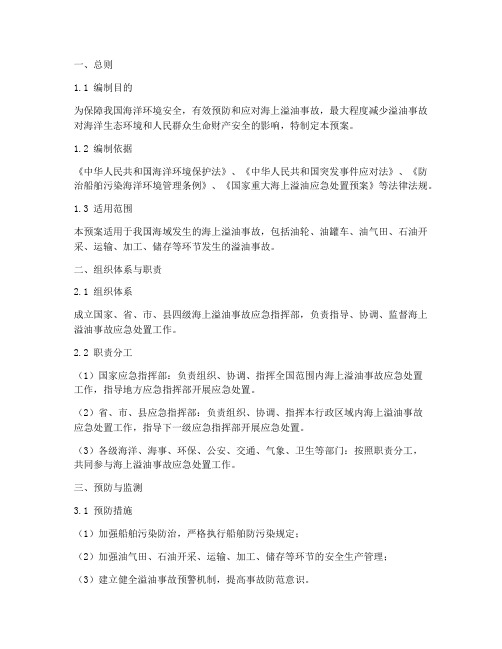 一、总则

1.1 编制目的

为保障我国海洋环境安全，有效预防和应对海上溢油事故，最大程度减少溢油事故对海洋生态环境和人民群众生命财产安全的影响，特制定本预案。

1.2 编制依据

《中华人民共和国海洋环境保护法》、《中华人民共和国突发事件应对法》、《防治船舶污染海洋环境管理条例》、《国家重大海上溢油应急处置预案》等法律法规。

1.3 适用范围

本预案适用于我国海域发生的海上溢油事故，包括油轮、油罐车、油气田、石油开采、运输、加工、储存等环节发生的溢油事故。

二、组织体系与职责

2.1 组织体系

成立国家、省、市、县四级海上溢油事故应急指挥部，负责指导、协调、监督海上溢油事故应急处置工作。

2.2 职责分工

（1）国家应急指挥部：负责组织、协调、指挥全国范围内海上溢油事故应急处置工作，指导地方应急指挥部开展应急处置。

（2）省、市、县应急指挥部：负责组织、协调、指挥本行政区域内海上溢油事故应急处置工作，指导下一级应急指挥部开展应急处置。

（3）各级海洋、海事、环保、公安、交通、气象、卫生等部门：按照职责分工，共同参与海上溢油事故应急处置工作。

三、预防与监测

3.1 预防措施

（1）加强船舶污染防治，严格执行船舶防污染规定；

（2）加强油气田、石油开采、运输、加工、储存等环节的安全生产管理；

（3）建立健全溢油事故预警机制，提高事故防范意识。